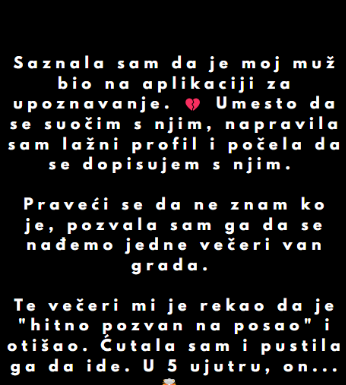 Saznala sam da je moj muž bio na aplikaciji za upoznavanje. 💔 Umesto da se suočim s njim, napravila sam lažni profil i počela da se dopisujem s njim.

Praveći se da ne znam ko je, pozvala sam ga da se nađemo jedne večeri van grada.

Te večeri mi je rekao da je "hitno pozvan na posao" i otišao. Ćutala sam i pustila ga da ide. U 5 ujutru, on...